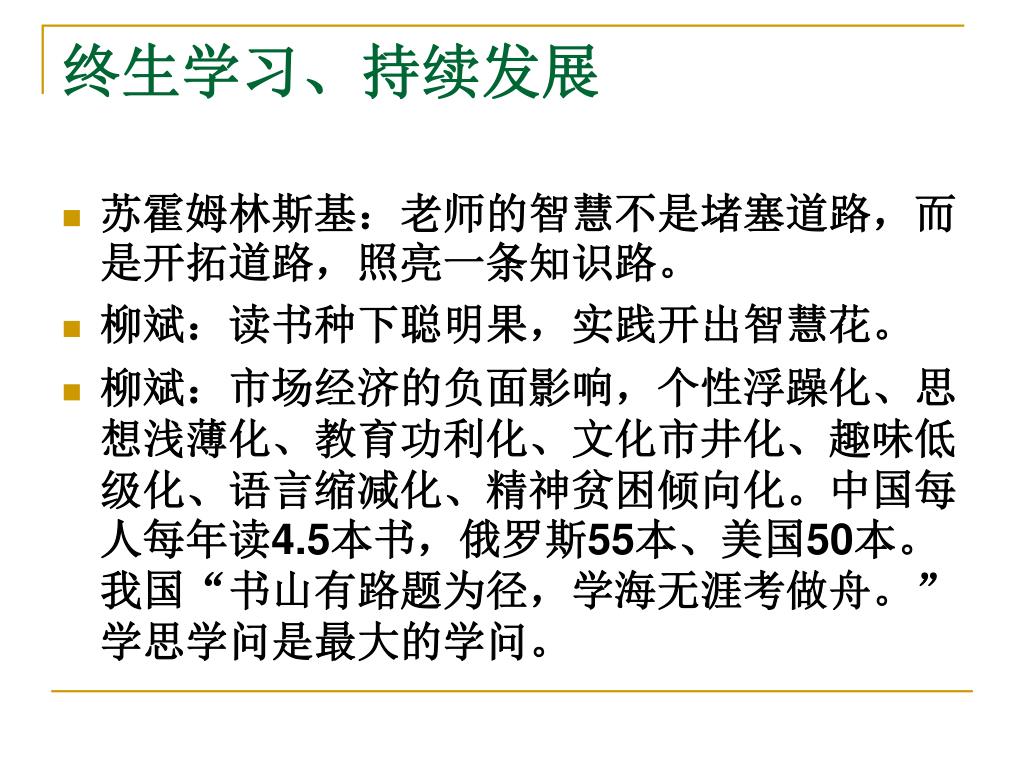 终生学习、持续发展

• 苏霍姆林斯基：老师的智慧不是堵塞道路，而是开拓道路，照亮一条知识路。
• 柳斌：读书种下聪明果，实践开出智慧花。
• 柳斌：市场经济的负面影响，个性浮躁化、思想浅薄化、教育功利化、文化市井化、趣味低级化、语言缩减化、精神贫困倾向化。中国每人每年读4.5本书，俄罗斯55本、美国50本。我国“书山有路题为径，学海无涯考做舟。”学思学问是最大的学问。